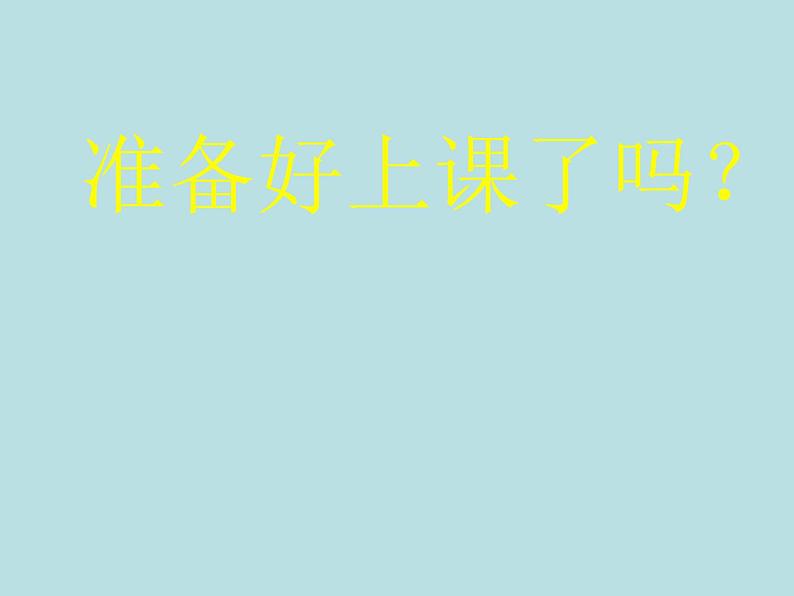 准备好上课了吗？